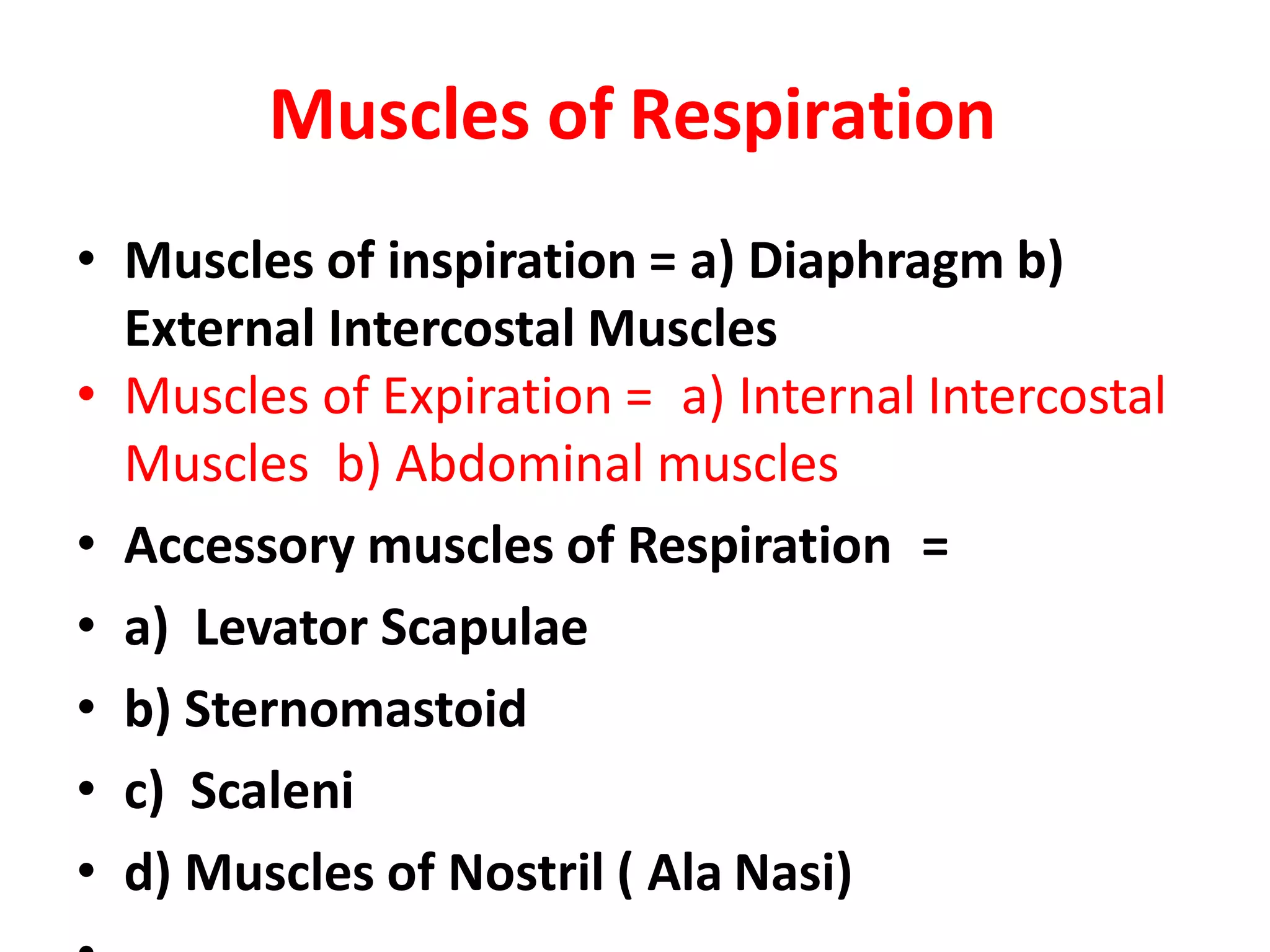 Muscles of Respiration

• Muscles of inspiration = a) Diaphragm b) External Intercostal Muscles
• Muscles of Expiration = a) Internal Intercostal Muscles b) Abdominal muscles
• Accessory muscles of Respiration =
• a) Levator Scapulae
• b) Sternomastoid
• c) Scaleni
• d) Muscles of Nostril ( Ala Nasi)
•